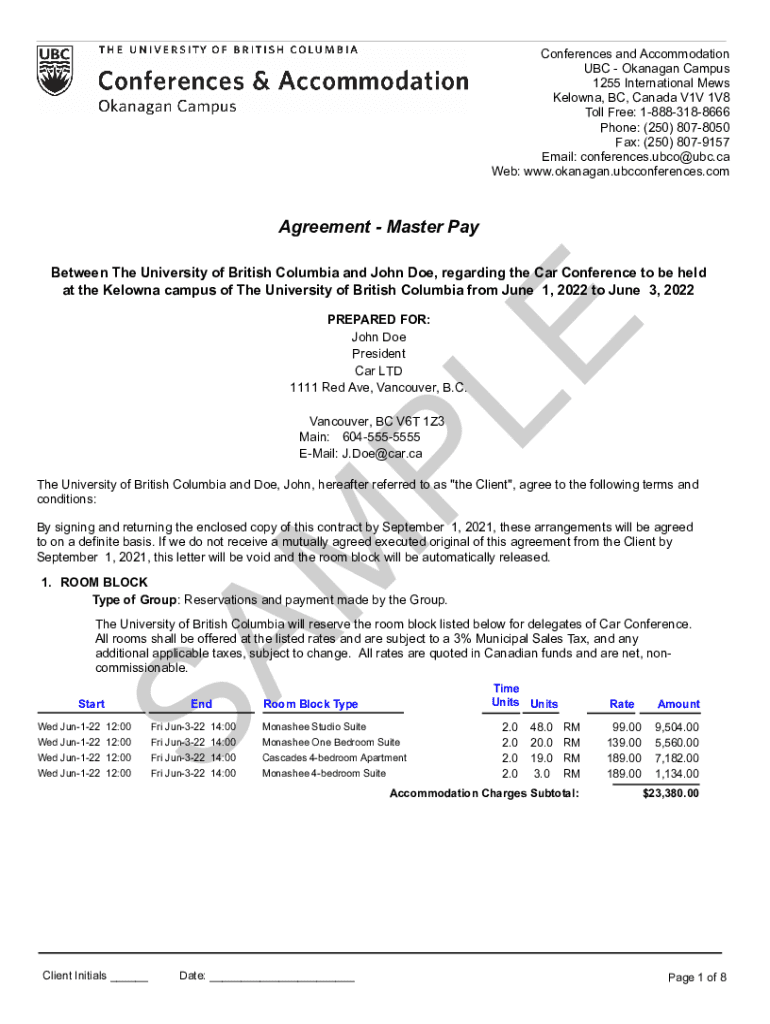 UBC
THE UNIVERSITY OF BRITISH COLUMBIA
Conferences & Accommodation
Okanagan Campus

Conferences and Accommodation
UBC - Okanagan Campus
1255 International Mews
Kelowna, BC, Canada V1V 1V8
Toll Free: 1-888-318-8666
Phone: (250) 807-8050
Fax: (250) 807-9157
Email: conferences.ubco@ubc.ca
Web: www.okanagan.ubcconferences.com

Agreement - Master Pay

Between The University of British Columbia and John Doe, regarding the Car Conference to be held at the Kelowna campus of The University of British Columbia from June 1, 2022 to June 3, 2022

PREPARED FOR:
John Doe
President
Car LTD
1111 Red Ave, Vancouver, B.C.

Vancouver, BC V6T 1Z3
Main: 604-555-5555
E-Mail: J.Doe@car.ca

SAMPLE

The University of British Columbia and Doe, John, hereafter referred to as "the Client", agree to the following terms and conditions:

By signing and returning the enclosed copy of this contract by September 1, 2021, these arrangements will be agreed to on a definite basis. If we do not receive a mutually agreed executed original of this agreement from the Client by September 1, 2021, this letter will be void and the room block will be automatically released.

1. ROOM BLOCK
Type of Group: Reservations and payment made by the Group.

The University of British Columbia will reserve the room block listed below for delegates of Car Conference. All rooms shall be offered at the listed rates and are subject to a 3% Municipal Sales Tax, and any additional applicable taxes, subject to change. All rates are quoted in Canadian funds and are net, non-commissionable.

| Start | End | Room Block Type | Time Units | Units | | Rate | Amount |
|---|---|---|---|---|---|---|---|
| Wed Jun-1-22 12:00 | Fri Jun-3-22 14:00 | Monashee Studio Suite | 2.0 | 48.0 | RM | 99.00 | 9,504.00 |
| Wed Jun-1-22 12:00 | Fri Jun-3-22 14:00 | Monashee One Bedroom Suite | 2.0 | 20.0 | RM | 139.00 | 5,560.00 |
| Wed Jun-1-22 12:00 | Fri Jun-3-22 14:00 | Cascades 4-bedroom Apartment | 2.0 | 19.0 | RM | 189.00 | 7,182.00 |
| Wed Jun-1-22 12:00 | Fri Jun-3-22 14:00 | Monashee 4-bedroom Suite | 2.0 | 3.0 | RM | 189.00 | 1,134.00 |

Accommodation Charges Subtotal: $23,380.00

Client Initials ______ Date: ______________________ Page 1 of 8